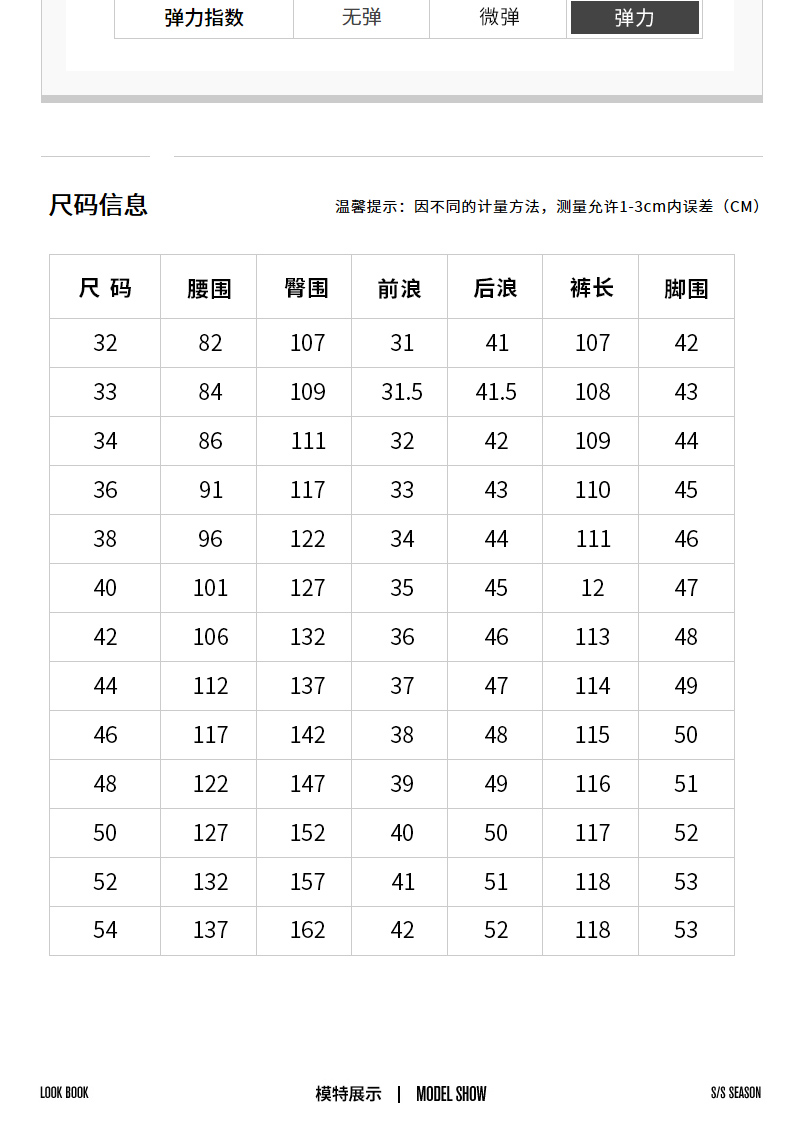 | 弹力指数 | 无弹 | 微弹 | 弹力 |
|---|---|---|---|

尺码信息

温馨提示：因不同的计量方法，测量允许1-3cm内误差（CM）

| 尺 码 | 腰围 | 臀围 | 前浪 | 后浪 | 裤长 | 脚围 |
|---|---|---|---|---|---|---|
| 32 | 82 | 107 | 31 | 41 | 107 | 42 |
| 33 | 84 | 109 | 31.5 | 41.5 | 108 | 43 |
| 34 | 86 | 111 | 32 | 42 | 109 | 44 |
| 36 | 91 | 117 | 33 | 43 | 110 | 45 |
| 38 | 96 | 122 | 34 | 44 | 111 | 46 |
| 40 | 101 | 127 | 35 | 45 | 12 | 47 |
| 42 | 106 | 132 | 36 | 46 | 113 | 48 |
| 44 | 112 | 137 | 37 | 47 | 114 | 49 |
| 46 | 117 | 142 | 38 | 48 | 115 | 50 |
| 48 | 122 | 147 | 39 | 49 | 116 | 51 |
| 50 | 127 | 152 | 40 | 50 | 117 | 52 |
| 52 | 132 | 157 | 41 | 51 | 118 | 53 |
| 54 | 137 | 162 | 42 | 52 | 118 | 53 |

LOOK BOOK

模特展示 | MODEL SHOW

S/S SEASON